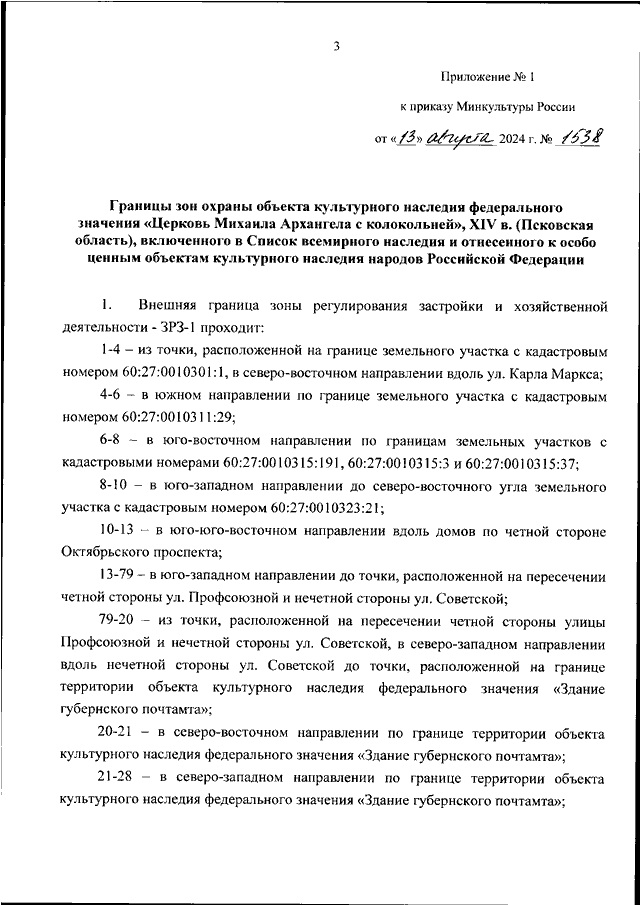 3

Приложение № 1

к приказу Минкультуры России

от «13» августа 2024 г. № 1538

Границы зон охраны объекта культурного наследия федерального значения «Церковь Михаила Архангела с колокольней», XIV в. (Псковская область), включенного в Список всемирного наследия и отнесенного к особо ценным объектам культурного наследия народов Российской Федерации

1. Внешняя граница зоны регулирования застройки и хозяйственной деятельности - ЗРЗ-1 проходит:

1-4 – из точки, расположенной на границе земельного участка с кадастровым номером 60:27:0010301:1, в северо-восточном направлении вдоль ул. Карла Маркса;

4-6 – в южном направлении по границе земельного участка с кадастровым номером 60:27:0010311:29;

6-8 – в юго-восточном направлении по границам земельных участков с кадастровыми номерами 60:27:0010315:191, 60:27:0010315:3 и 60:27:0010315:37;

8-10 – в юго-западном направлении до северо-восточного угла земельного участка с кадастровым номером 60:27:0010323:21;

10-13 – в юго-юго-восточном направлении вдоль домов по четной стороне Октябрьского проспекта;

13-79 – в юго-западном направлении до точки, расположенной на пересечении четной стороны ул. Профсоюзной и нечетной стороны ул. Советской;

79-20 – из точки, расположенной на пересечении четной стороны улицы Профсоюзной и нечетной стороны ул. Советской, в северо-западном направлении вдоль нечетной стороны ул. Советской до точки, расположенной на границе территории объекта культурного наследия федерального значения «Здание губернского почтамта»;

20-21 – в северо-восточном направлении по границе территории объекта культурного наследия федерального значения «Здание губернского почтамта»;

21-28 – в северо-западном направлении по границе территории объекта культурного наследия федерального значения «Здание губернского почтамта»;